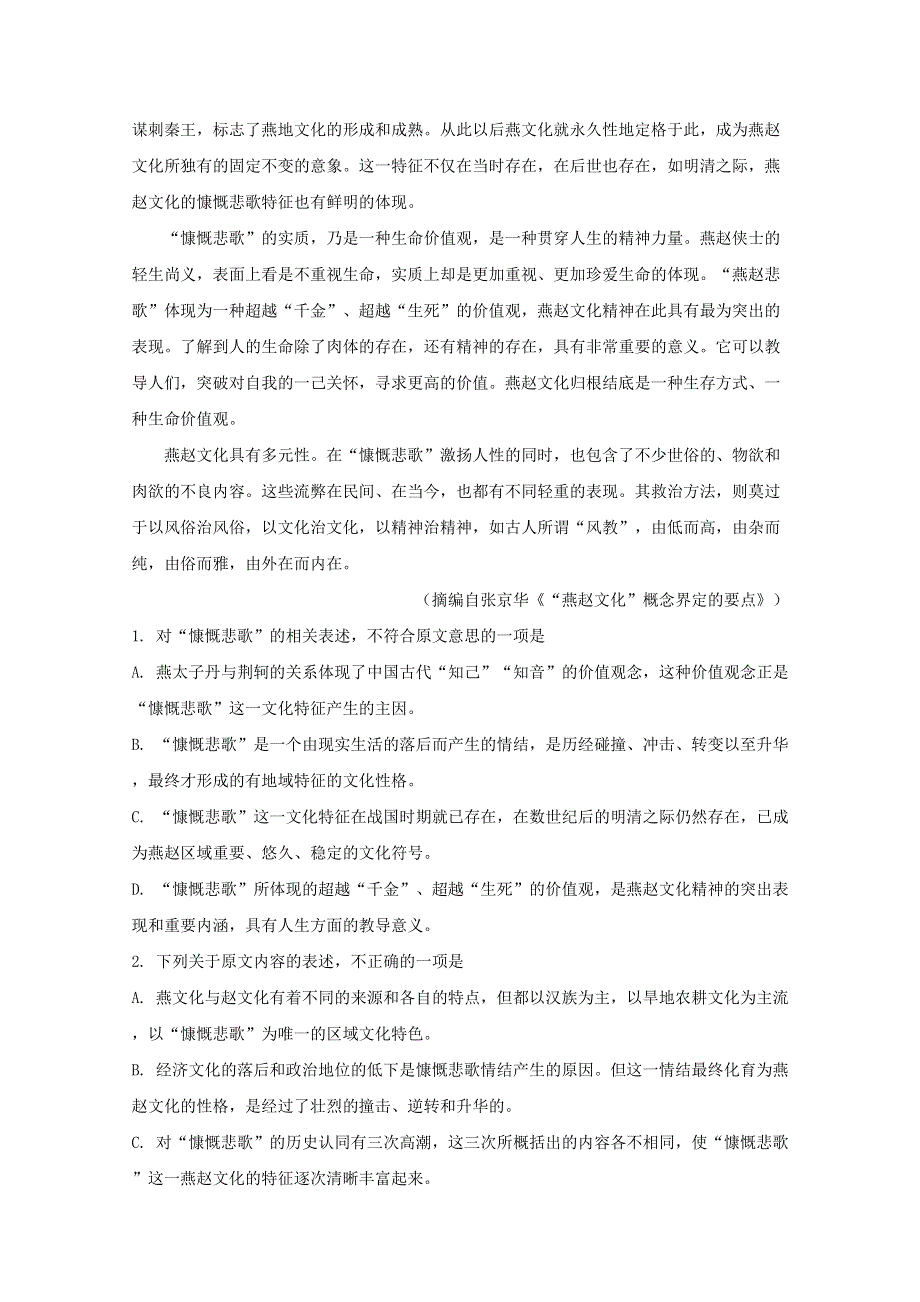 谋刺秦王，标志了燕地文化的形成和成熟。从此以后燕文化就永久性地定格于此，成为燕赵文化所独有的固定不变的意象。这一特征不仅在当时存在，在后世也存在，如明清之际，燕赵文化的慷慨悲歌特征也有鲜明的体现。

“慷慨悲歌”的实质，乃是一种生命价值观，是一种贯穿人生的精神力量。燕赵侠士的轻生尚义，表面上看是不重视生命，实质上却是更加重视、更加珍爱生命的体现。“燕赵悲歌”体现为一种超越“千金”、超越“生死”的价值观，燕赵文化精神在此具有最为突出的表现。了解到人的生命除了肉体的存在，还有精神的存在，具有非常重要的意义。它可以教导人们，突破对自我的一己关怀，寻求更高的价值。燕赵文化归根结底是一种生存方式、一种生命价值观。

燕赵文化具有多元性。在“慷慨悲歌”激扬人性的同时，也包含了不少世俗的、物欲和肉欲的不良内容。这些流弊在民间、在当今，也都有不同轻重的表现。其救治方法，则莫过于以风俗治风俗，以文化治文化，以精神治精神，如古人所谓“风教”，由低而高，由杂而纯，由俗而雅，由外在而内在。

（摘编自张京华《“燕赵文化”概念界定的要点》）

1. 对“慷慨悲歌”的相关表述，不符合原文意思的一项是

A. 燕太子丹与荆轲的关系体现了中国古代“知己”“知音”的价值观念，这种价值观念正是“慷慨悲歌”这一文化特征产生的主因。

B. “慷慨悲歌”是一个由现实生活的落后而产生的情结，是历经碰撞、冲击、转变以至升华，最终才形成的有地域特征的文化性格。

C. “慷慨悲歌”这一文化特征在战国时期就已存在，在数世纪后的明清之际仍然存在，已成为燕赵区域重要、悠久、稳定的文化符号。

D. “慷慨悲歌”所体现的超越“千金”、超越“生死”的价值观，是燕赵文化精神的突出表现和重要内涵，具有人生方面的教导意义。

2. 下列关于原文内容的表述，不正确的一项是

A. 燕文化与赵文化有着不同的来源和各自的特点，但都以汉族为主，以旱地农耕文化为主流，以“慷慨悲歌”为唯一的区域文化特色。

B. 经济文化的落后和政治地位的低下是慷慨悲歌情结产生的原因。但这一情结最终化育为燕赵文化的性格，是经过了壮烈的撞击、逆转和升华的。

C. 对“慷慨悲歌”的历史认同有三次高潮，这三次所概括出的内容各不相同，使“慷慨悲歌”这一燕赵文化的特征逐次清晰丰富起来。